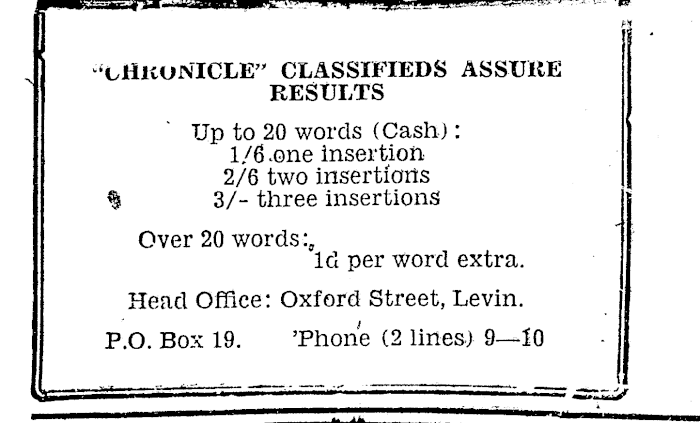 "CHRONICLE" CLASSIFIEDS ASSURE RESULTS

Up to 20 words (Cash):
1/6 one insertion
2/6 two insertions
3/- three insertions

Over 20 words:
1d per word extra.

Head Office: Oxford Street, Levin.

P.O. Box 19. 'Phone (2 lines) 9—10